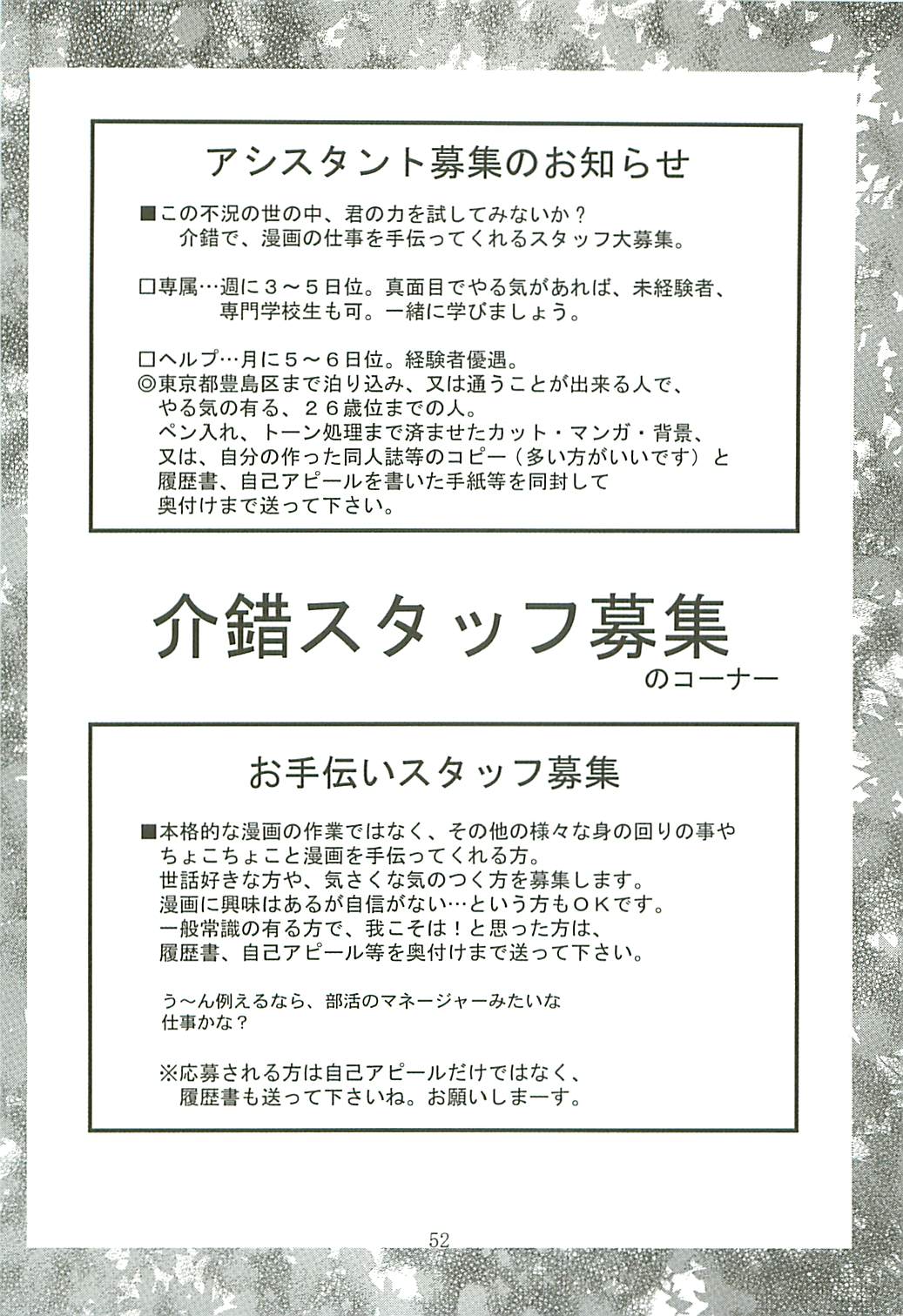 アシスタント募集のお知らせ

■この不況の世の中、君の力を試してみないか？
介錯で、漫画の仕事を手伝ってくれるスタッフ大募集。

☐専属…週に３～５日位。真面目でやる気があれば、未経験者、専門学校生も可。一緒に学びましょう。

☐ヘルプ…月に５～６日位。経験者優遇。
◎東京都豊島区まで泊り込み、又は通うことが出来る人で、やる気の有る、２６歳位までの人。
ペン入れ、トーン処理まで済ませたカット・マンガ・背景、又は、自分の作った同人誌等のコピー（多い方がいいです）と履歴書、自己アピールを書いた手紙等を同封して奥付けまで送って下さい。

介錯スタッフ募集
のコーナー

お手伝いスタッフ募集

■本格的な漫画の作業ではなく、その他の様々な身の回りの事やちょこちょこと漫画を手伝ってくれる方。
世話好きな方や、気さくな気のつく方を募集します。
漫画に興味はあるが自信がない…という方もＯＫです。
一般常識の有る方で、我こそは！と思った方は、履歴書、自己アピール等を奥付けまで送って下さい。

う～ん例えるなら、部活のマネージャーみたいな仕事かな？

※応募される方は自己アピールだけではなく、履歴書も送って下さいね。お願いしまーす。

52